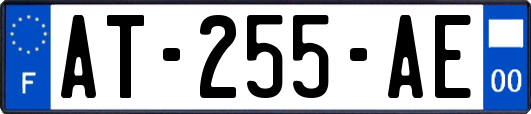 F
AT-255-AE
00